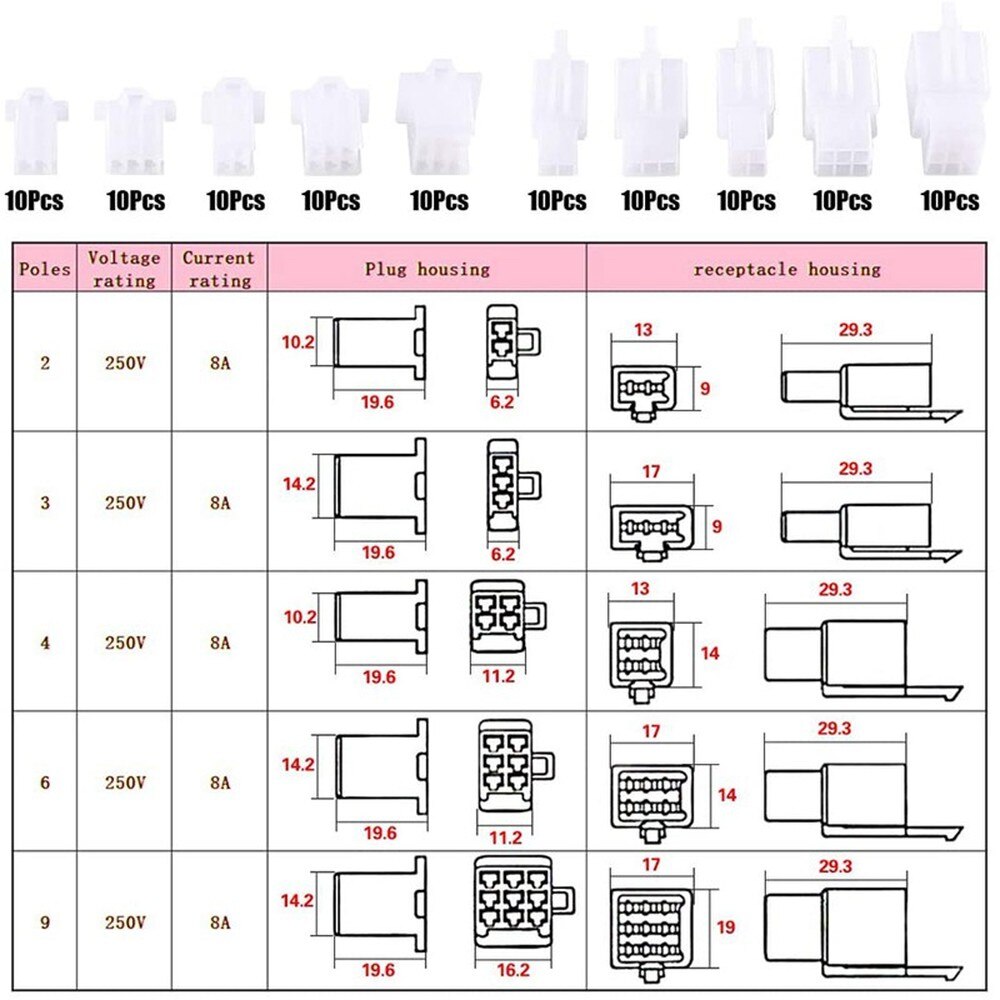 10Pcs 10Pcs 10Pcs 10Pcs 10Pcs 10Pcs 10Pcs 10Pcs 10Pcs 10Pcs

| Poles | Voltage rating | Current rating | Plug housing | receptacle housing |
|---|---|---|---|---|
| 2 | 250V | 8A | 10.2 19.6 6.2 | 13 9 29.3 |
| 3 | 250V | 8A | 14.2 19.6 6.2 | 17 9 29.3 |
| 4 | 250V | 8A | 10.2 19.6 11.2 | 13 14 29.3 |
| 6 | 250V | 8A | 14.2 19.6 11.2 | 17 14 29.3 |
| 9 | 250V | 8A | 14.2 19.6 16.2 | 17 19 29.3 |